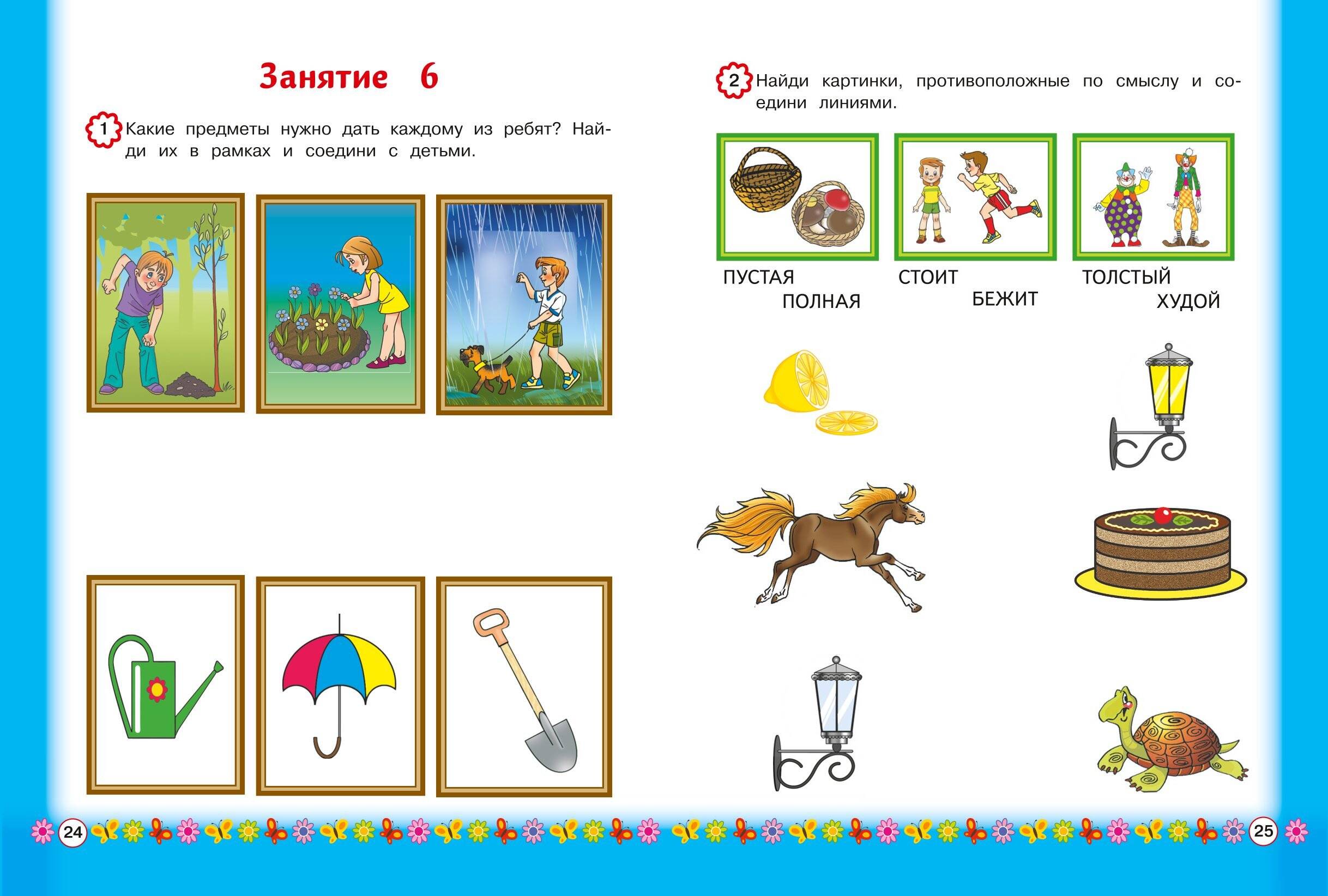 Занятие 6

1 Какие предметы нужно дать каждому из ребят? Найди их в рамках и соедини с детьми.

24

2 Найди картинки, противоположные по смыслу и соедини линиями.

ПУСТАЯ
ПОЛНАЯ

СТОИТ
БЕЖИТ

ТОЛСТЫЙ
ХУДОЙ

25